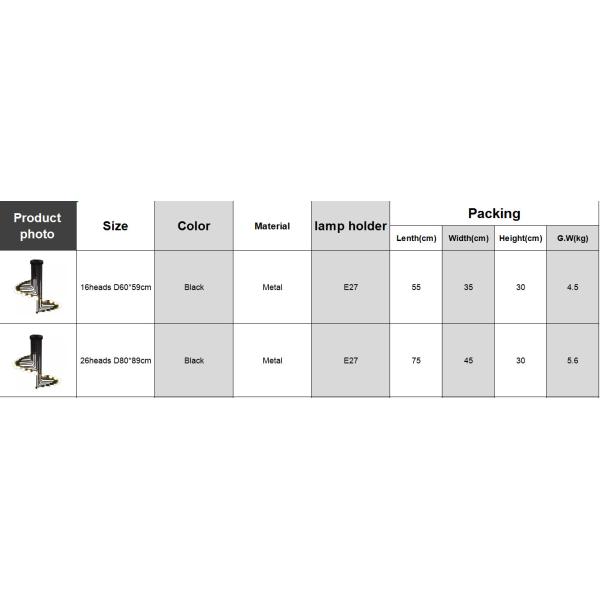 | Product photo | Size | Color | Material | lamp holder | Packing | | | |
|---|---|---|---|---|---|---|---|---|
| | | | | | Lenth(cm) | Width(cm) | Height(cm) | G.W(kg) |
| | 16heads D60*59cm | Black | Metal | E27 | 55 | 35 | 30 | 4.5 |
| | 26heads D80*89cm | Black | Metal | E27 | 75 | 45 | 30 | 5.6 |